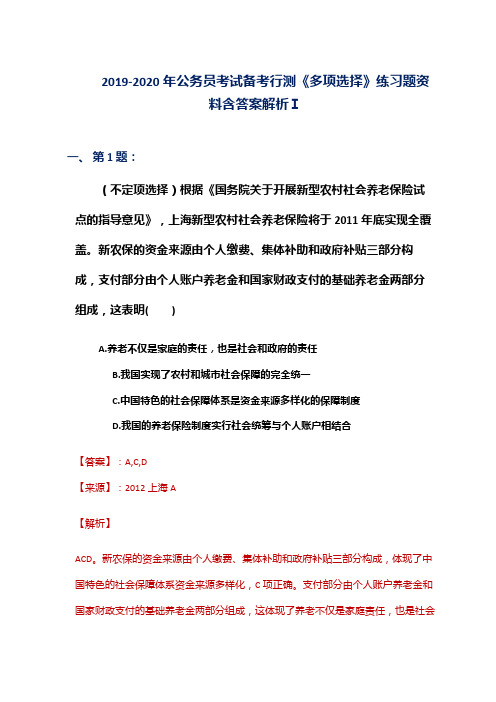 2019-2020年公务员考试备考行测《多项选择》练习题资料含答案解析Ⅰ

一、第1题：

（不定项选择）根据《国务院关于开展新型农村社会养老保险试点的指导意见》，上海新型农村社会养老保险将于2011年底实现全覆盖。新农保的资金来源由个人缴费、集体补助和政府补贴三部分构成，支付部分由个人账户养老金和国家财政支付的基础养老金两部分组成，这表明(　　)

A.养老不仅是家庭的责任，也是社会和政府的责任

B.我国实现了农村和城市社会保障的完全统一

C.中国特色的社会保障体系是资金来源多样化的保障制度

D.我国的养老保险制度实行社会统筹与个人账户相结合

【答案】：A,C,D

【来源】：2012上海A

【解析】

ACD。新农保的资金来源由个人缴费、集体补助和政府补贴三部分构成，体现了中国特色的社会保障体系资金来源多样化，C项正确。支付部分由个人账户养老金和国家财政支付的基础养老金两部分组成，这体现了养老不仅是家庭责任，也是社会